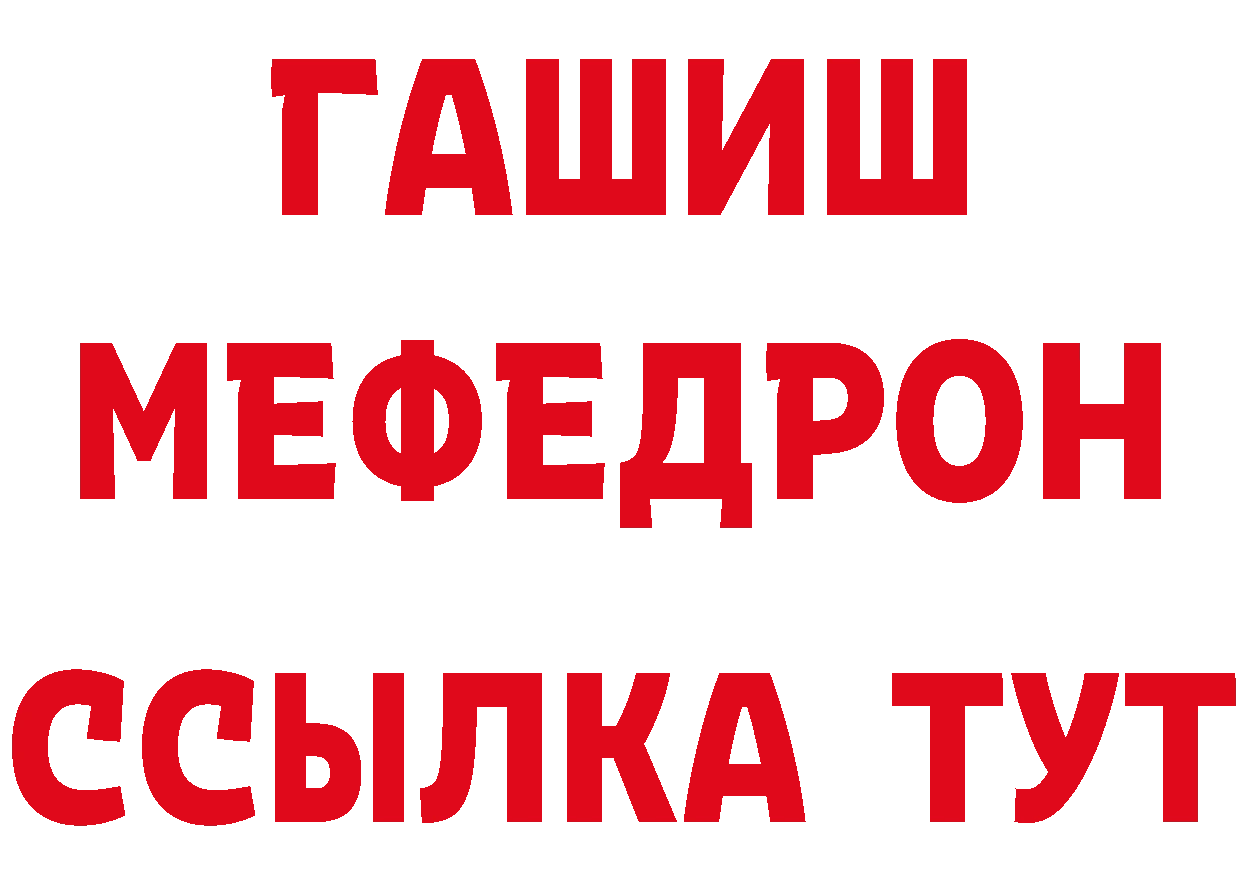 ГАШИШ МЕФЕДРОН ССЫЛКА ТУТ